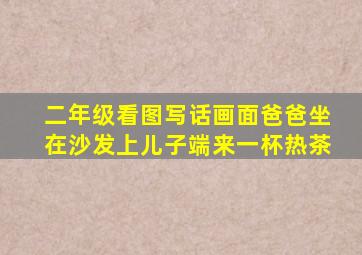 二年级看图写话画面爸爸坐在沙发上儿子端来一杯热茶